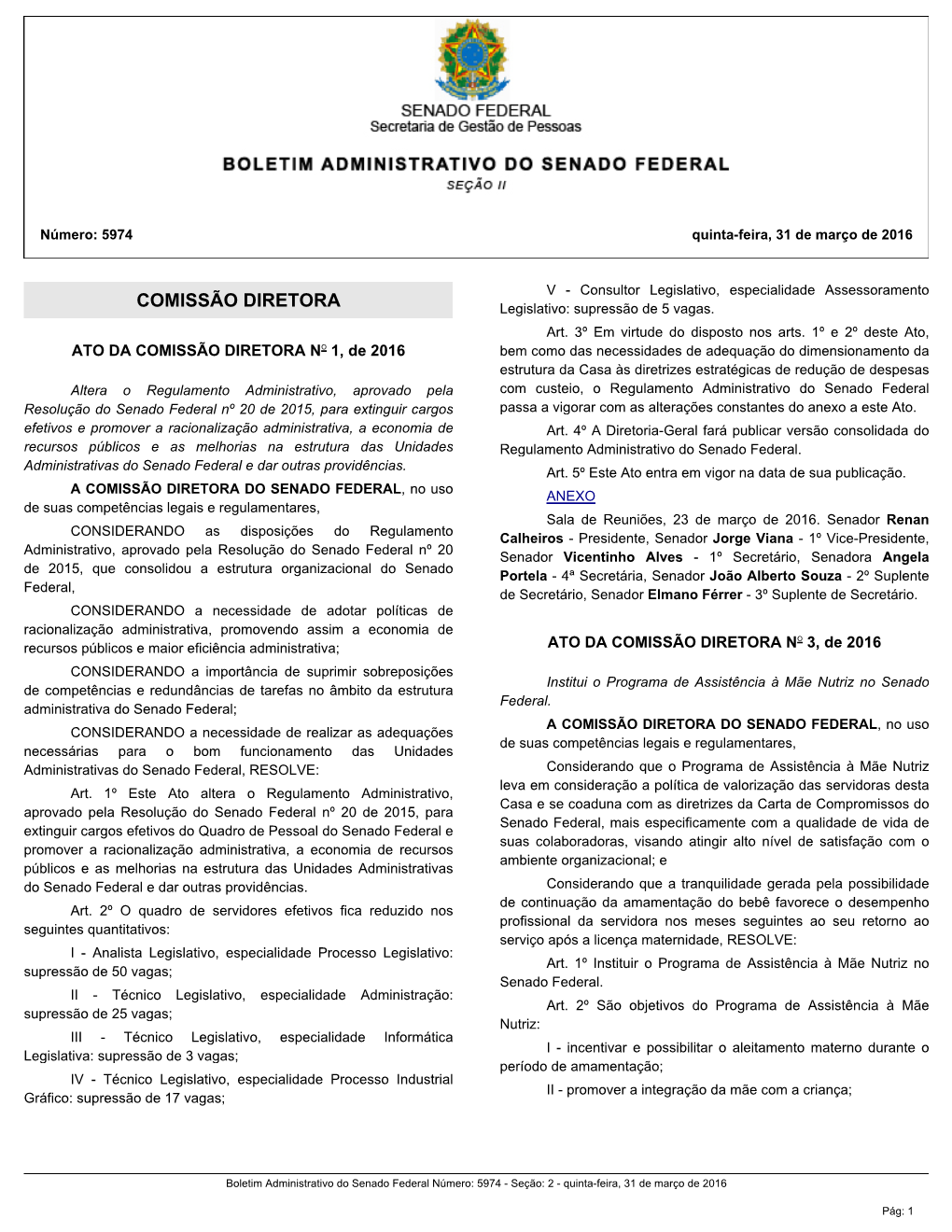 SENADO FEDERAL
Secretaria de Gestão de Pessoas

BOLETIM ADMINISTRATIVO DO SENADO FEDERAL
SEÇÃO II

Número: 5974

quinta-feira, 31 de março de 2016

COMISSÃO DIRETORA

ATO DA COMISSÃO DIRETORA Nº 1, de 2016

Altera o Regulamento Administrativo, aprovado pela Resolução do Senado Federal nº 20 de 2015, para extinguir cargos efetivos e promover a racionalização administrativa, a economia de recursos públicos e as melhorias na estrutura das Unidades Administrativas do Senado Federal e dar outras providências.

A COMISSÃO DIRETORA DO SENADO FEDERAL, no uso de suas competências legais e regulamentares,

CONSIDERANDO as disposições do Regulamento Administrativo, aprovado pela Resolução do Senado Federal nº 20 de 2015, que consolidou a estrutura organizacional do Senado Federal,

CONSIDERANDO a necessidade de adotar políticas de racionalização administrativa, promovendo assim a economia de recursos públicos e maior eficiência administrativa;

CONSIDERANDO a importância de suprimir sobreposições de competências e redundâncias de tarefas no âmbito da estrutura administrativa do Senado Federal;

CONSIDERANDO a necessidade de realizar as adequações necessárias para o bom funcionamento das Unidades Administrativas do Senado Federal, RESOLVE:

Art. 1º Este Ato altera o Regulamento Administrativo, aprovado pela Resolução do Senado Federal nº 20 de 2015, para extinguir cargos efetivos do Quadro de Pessoal do Senado Federal e promover a racionalização administrativa, a economia de recursos públicos e as melhorias na estrutura das Unidades Administrativas do Senado Federal e dar outras providências.

Art. 2º O quadro de servidores efetivos fica reduzido nos seguintes quantitativos:

I - Analista Legislativo, especialidade Processo Legislativo: supressão de 50 vagas;

II - Técnico Legislativo, especialidade Administração: supressão de 25 vagas;

III - Técnico Legislativo, especialidade Informática Legislativa: supressão de 3 vagas;

IV - Técnico Legislativo, especialidade Processo Industrial Gráfico: supressão de 17 vagas;

V - Consultor Legislativo, especialidade Assessoramento Legislativo: supressão de 5 vagas.

Art. 3º Em virtude do disposto nos arts. 1º e 2º deste Ato, bem como das necessidades de adequação do dimensionamento da estrutura da Casa às diretrizes estratégicas de redução de despesas com custeio, o Regulamento Administrativo do Senado Federal passa a vigorar com as alterações constantes do anexo a este Ato.

Art. 4º A Diretoria-Geral fará publicar versão consolidada do Regulamento Administrativo do Senado Federal.

Art. 5º Este Ato entra em vigor na data de sua publicação.

ANEXO

Sala de Reuniões, 23 de março de 2016. Senador Renan Calheiros - Presidente, Senador Jorge Viana - 1º Vice-Presidente, Senador Vicentinho Alves - 1º Secretário, Senadora Angela Portela - 4ª Secretária, Senador João Alberto Souza - 2º Suplente de Secretário, Senador Elmano Férrer - 3º Suplente de Secretário.

ATO DA COMISSÃO DIRETORA Nº 3, de 2016

Institui o Programa de Assistência à Mãe Nutriz no Senado Federal.

A COMISSÃO DIRETORA DO SENADO FEDERAL, no uso de suas competências legais e regulamentares,

Considerando que o Programa de Assistência à Mãe Nutriz leva em consideração a política de valorização das servidoras desta Casa e se coaduna com as diretrizes da Carta de Compromissos do Senado Federal, mais especificamente com a qualidade de vida de suas colaboradoras, visando atingir alto nível de satisfação com o ambiente organizacional; e

Considerando que a tranquilidade gerada pela possibilidade de continuação da amamentação do bebê favorece o desempenho profissional da servidora nos meses seguintes ao seu retorno ao serviço após a licença maternidade, RESOLVE:

Art. 1º Instituir o Programa de Assistência à Mãe Nutriz no Senado Federal.

Art. 2º São objetivos do Programa de Assistência à Mãe Nutriz:

I - incentivar e possibilitar o aleitamento materno durante o período de amamentação;

II - promover a integração da mãe com a criança;

Boletim Administrativo do Senado Federal Número: 5974 - Seção: 2 - quinta-feira, 31 de março de 2016

Pág: 1